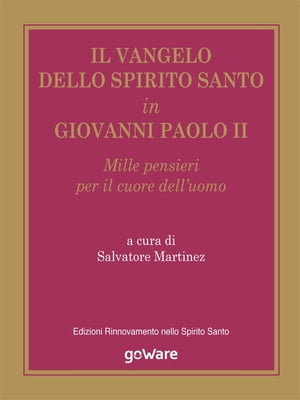 IL VANGELO
DELLO SPIRITO SANTO
in
GIOVANNI PAOLO II

Mille pensieri
per il cuore dell'uomo

a cura di
Salvatore Martinez

Edizioni Rinnovamento nello Spirito Santo

goWare